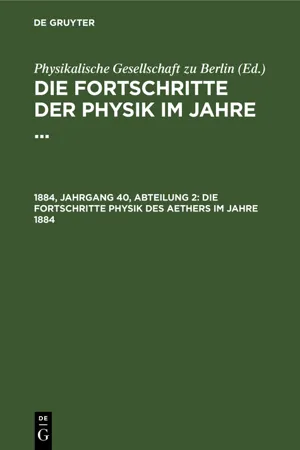 DE GRUYTER

Physikalische Gesellschaft zu Berlin (Ed.)

DIE FORTSCHRITTE DER PHYSIK IM JAHRE ...

1884, JAHRGANG 40, ABTEILUNG 2: DIE FORTSCHRITTE PHYSIK DES AETHERS IM JAHRE 1884

DE
G